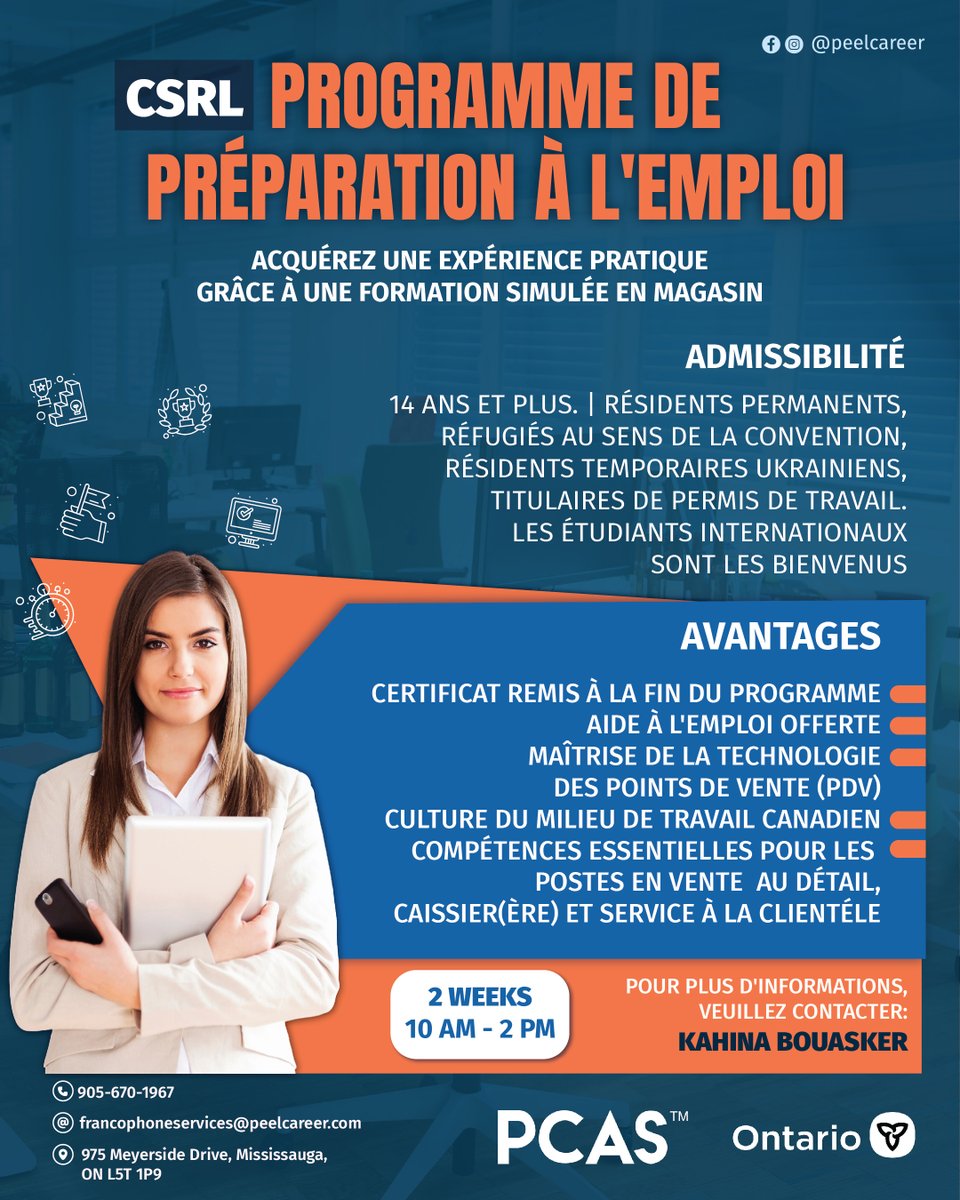 @peelcareer

CSRL PROGRAMME DE PRÉPARATION À L'EMPLOI

ACQUÉREZ UNE EXPÉRIENCE PRATIQUE GRÂCE À UNE FORMATION SIMULÉE EN MAGASIN

ADMISSIBILITÉ

14 ANS ET PLUS. | RÉSIDENTS PERMANENTS, RÉFUGIÉS AU SENS DE LA CONVENTION, RÉSIDENTS TEMPORAIRES UKRAINIENS, TITULAIRES DE PERMIS DE TRAVAIL. LES ÉTUDIANTS INTERNATIONAUX SONT LES BIENVENUS

AVANTAGES

CERTIFICAT REMIS À LA FIN DU PROGRAMME
AIDE À L'EMPLOI OFFERTE
MAÎTRISE DE LA TECHNOLOGIE DES POINTS DE VENTE (PDV)
CULTURE DU MILIEU DE TRAVAIL CANADIEN
COMPÉTENCES ESSENTIELLES POUR LES POSTES EN VENTE AU DÉTAIL, CAISSIER(ÈRE) ET SERVICE À LA CLIENTÉLE

2 WEEKS
10 AM - 2 PM

POUR PLUS D'INFORMATIONS, VEUILLEZ CONTACTER:
KAHINA BOUASKER

905-670-1967
francophoneservices@peelcareer.com
975 Meyerside Drive, Mississauga, ON L5T 1P9

PCAS™

Ontario